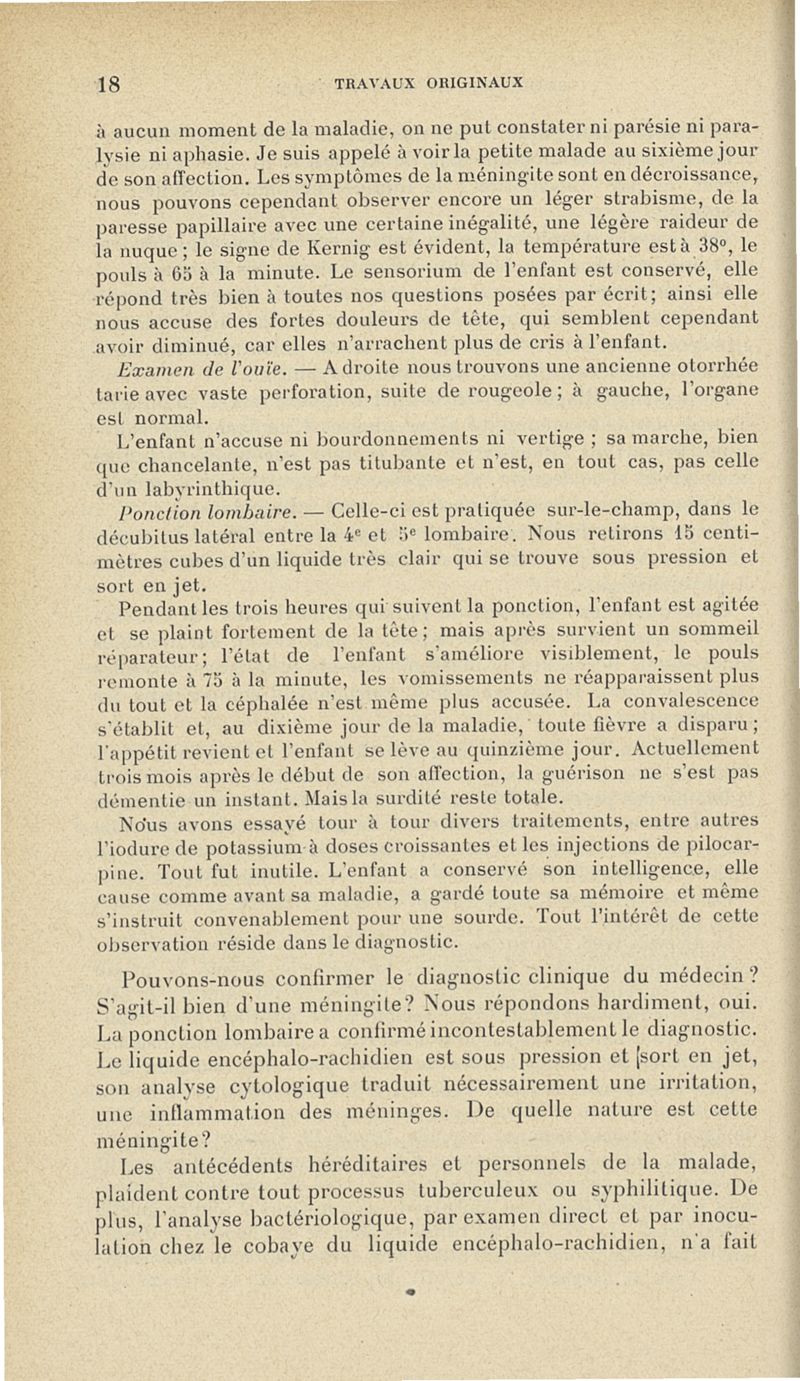 18 TRAVAUX ORIGINAUX

à aucun moment de la maladie, on ne put constater ni parésie ni paralysie ni aphasie. Je suis appelé à voir la petite malade au sixième jour de son affection. Les symptômes de la méningite sont en décroissance, nous pouvons cependant observer encore un léger strabisme, de la paresse papillaire avec une certaine inégalité, une légère raideur de la nuque ; le signe de Kernig est évident, la température est à 38°, le pouls à 65 à la minute. Le sensorium de l'enfant est conservé, elle répond très bien à toutes nos questions posées par écrit ; ainsi elle nous accuse des fortes douleurs de tête, qui semblent cependant avoir diminué, car elles n'arrachent plus de cris à l'enfant.

Examen de l'ouïe. — A droite nous trouvons une ancienne otorrhée tarie avec vaste perforation, suite de rougeole ; à gauche, l'organe est normal.

L'enfant n'accuse ni bourdonnements ni vertige ; sa marche, bien que chancelante, n'est pas titubante et n'est, en tout cas, pas celle d'un labyrinthique.

Ponction lombaire. — Celle-ci est pratiquée sur-le-champ, dans le décubitus latéral entre la 4e et 5e lombaire. Nous retirons 15 centimètres cubes d'un liquide très clair qui se trouve sous pression et sort en jet.

Pendant les trois heures qui suivent la ponction, l'enfant est agitée et se plaint fortement de la tête ; mais après survient un sommeil réparateur ; l'état de l'enfant s'améliore visiblement, le pouls remonte à 75 à la minute, les vomissements ne réapparaissent plus du tout et la céphalée n'est même plus accusée. La convalescence s'établit et, au dixième jour de la maladie, toute fièvre a disparu ; l'appétit revient et l'enfant se lève au quinzième jour. Actuellement trois mois après le début de son affection, la guérison ne s'est pas démentie un instant. Mais la surdité reste totale.

Nous avons essayé tour à tour divers traitements, entre autres l'iodure de potassium à doses croissantes et les injections de pilocarpine. Tout fut inutile. L'enfant a conservé son intelligence, elle cause comme avant sa maladie, a gardé toute sa mémoire et même s'instruit convenablement pour une sourde. Tout l'intérêt de cette observation réside dans le diagnostic.

Pouvons-nous confirmer le diagnostic clinique du médecin ? S'agit-il bien d'une méningite ? Nous répondons hardiment, oui. La ponction lombaire a confirmé incontestablement le diagnostic. Le liquide encéphalo-rachidien est sous pression et sort en jet, son analyse cytologique traduit nécessairement une irritation, une inflammation des méninges. De quelle nature est cette méningite ?

Les antécédents héréditaires et personnels de la malade, plaident contre tout processus tuberculeux ou syphilitique. De plus, l'analyse bactériologique, par examen direct et par inoculation chez le cobaye du liquide encéphalo-rachidien, n'a fait